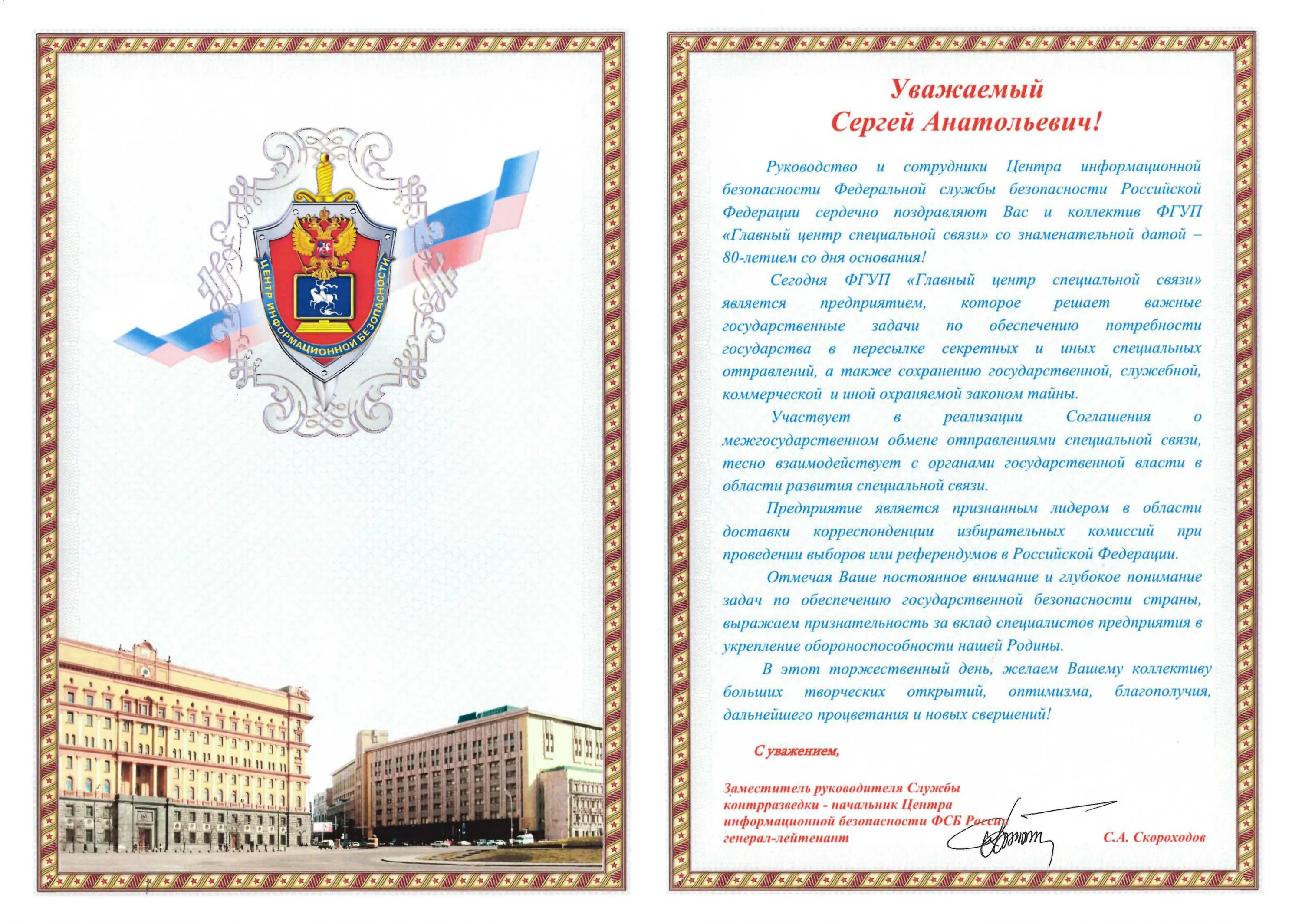 ЦЕНТР ИНФОРМАЦИОННОЙ БЕЗОПАСНОСТИ

Уважаемый
Сергей Анатольевич!

Руководство и сотрудники Центра информационной безопасности Федеральной службы безопасности Российской Федерации сердечно поздравляют Вас и коллектив ФГУП «Главный центр специальной связи» со знаменательной датой – 80-летием со дня основания!

Сегодня ФГУП «Главный центр специальной связи» является предприятием, которое решает важные государственные задачи по обеспечению потребности государства в пересылке секретных и иных специальных отправлений, а также сохранению государственной, служебной, коммерческой и иной охраняемой законом тайны.

Участвует в реализации Соглашения о межгосударственном обмене отправлениями специальной связи, тесно взаимодействует с органами государственной власти в области развития специальной связи.

Предприятие является признанным лидером в области доставки корреспонденции избирательных комиссий при проведении выборов или референдумов в Российской Федерации.

Отмечая Ваше постоянное внимание и глубокое понимание задач по обеспечению государственной безопасности страны, выражаем признательность за вклад специалистов предприятия в укрепление обороноспособности нашей Родины.

В этот торжественный день, желаем Вашему коллективу больших творческих открытий, оптимизма, благополучия, дальнейшего процветания и новых свершений!

С уважением,

Заместитель руководителя Службы контрразведки - начальник Центра информационной безопасности ФСБ России генерал-лейтенант

С.А. Скороходов